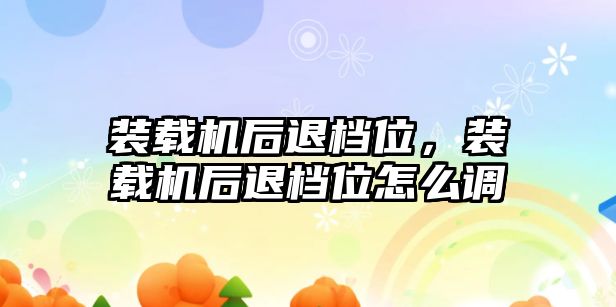 装载机后退档位，装载机后退档位怎么调